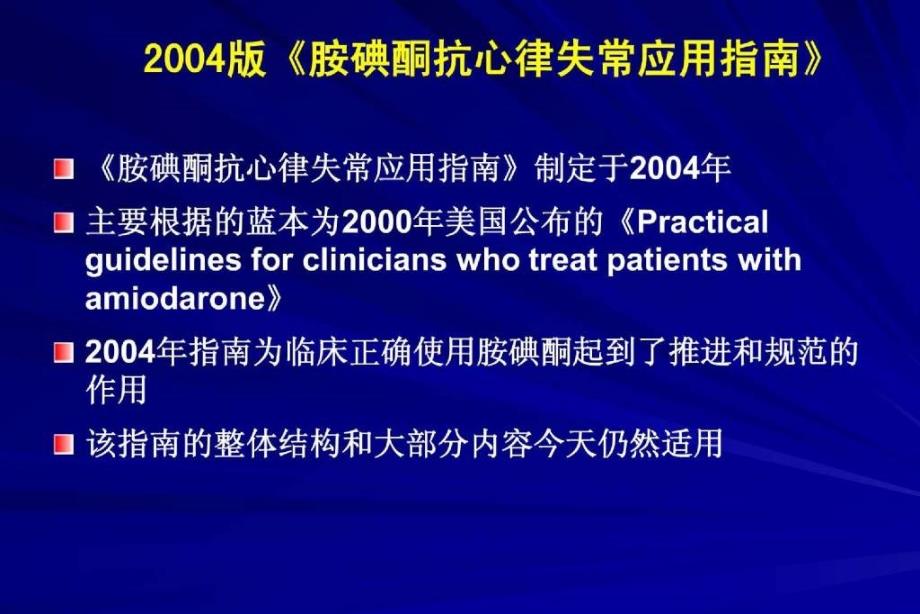 2004版《胺碘酮抗心律失常应用指南》

《胺碘酮抗心律失常应用指南》制定于2004年

主要根据的蓝本为2000年美国公布的《Practical guidelines for clinicians who treat patients with amiodarone》

2004年指南为临床正确使用胺碘酮起到了推进和规范的作用

该指南的整体结构和大部分内容今天仍然适用